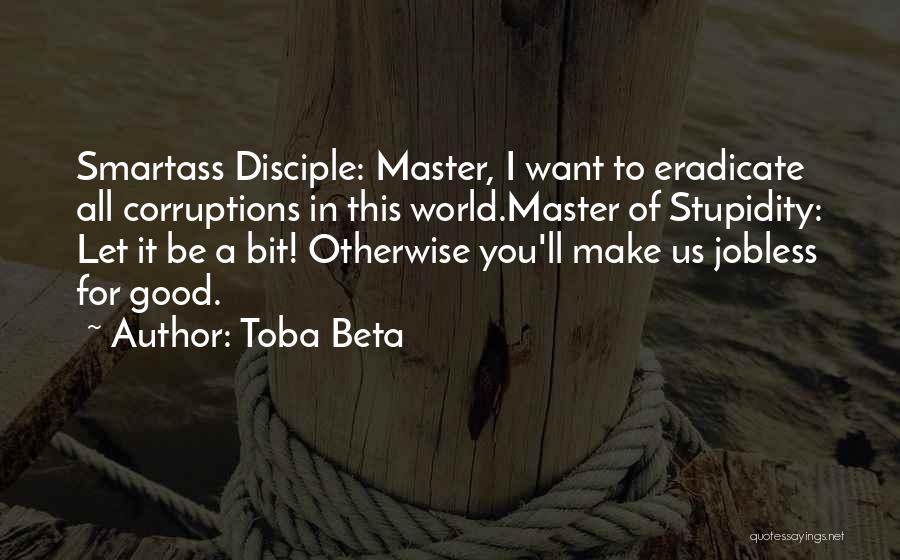 Smartass Disciple: Master, I want to eradicate all corruptions in this world.Master of Stupidity: Let it be a bit! Otherwise you'll make us jobless for good.

~ Author: Toba Beta

quotessayings.net